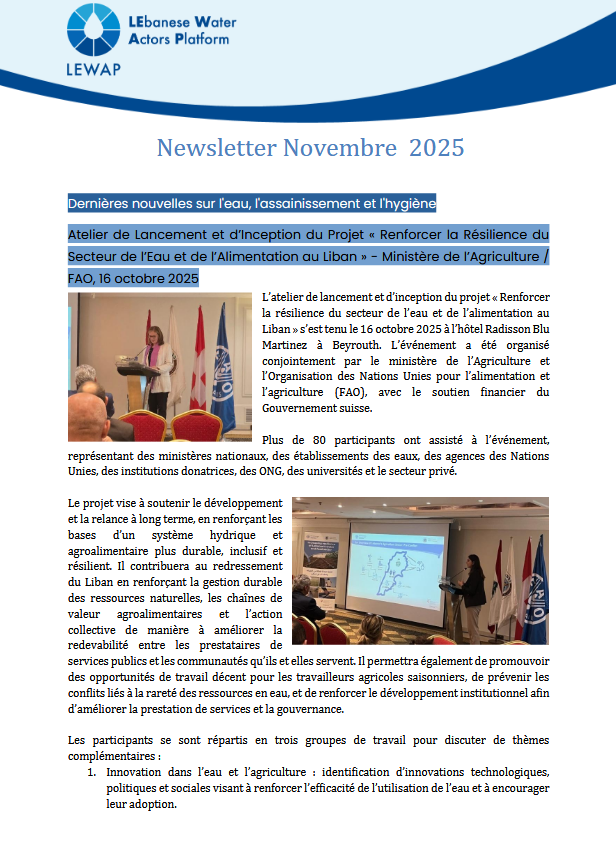 LEbanese Water Actors Platform

LEWAP

Newsletter Novembre 2025

Dernières nouvelles sur l'eau, l'assainissement et l'hygiène

Atelier de Lancement et d'Inception du Projet « Renforcer la Résilience du Secteur de l'Eau et de l'Alimentation au Liban » - Ministère de l'Agriculture / FAO, 16 octobre 2025

L'atelier de lancement et d'inception du projet « Renforcer la résilience du secteur de l'eau et de l'alimentation au Liban » s'est tenu le 16 octobre 2025 à l'hôtel Radisson Blu Martinez à Beyrouth. L'événement a été organisé conjointement par le ministère de l'Agriculture et l'Organisation des Nations Unies pour l'alimentation et l'agriculture (FAO), avec le soutien financier du Gouvernement suisse.

Plus de 80 participants ont assisté à l'événement, représentant des ministères nationaux, des établissements des eaux, des agences des Nations Unies, des institutions donatrices, des ONG, des universités et le secteur privé.

Le projet vise à soutenir le développement et la relance à long terme, en renforçant les bases d'un système hydrique et agroalimentaire plus durable, inclusif et résilient. Il contribuera au redressement du Liban en renforçant la gestion durable des ressources naturelles, les chaînes de valeur agroalimentaires et l'action collective de manière à améliorer la redevabilité entre les prestataires de services publics et les communautés qu'ils et elles servent. Il permettra également de promouvoir des opportunités de travail décent pour les travailleurs agricoles saisonniers, de prévenir les conflits liés à la rareté des ressources en eau, et de renforcer le développement institutionnel afin d'améliorer la prestation de services et la gouvernance.

Les participants se sont répartis en trois groupes de travail pour discuter de thèmes complémentaires :

1. Innovation dans l'eau et l'agriculture : identification d'innovations technologiques, politiques et sociales visant à renforcer l'efficacité de l'utilisation de l'eau et à encourager leur adoption.